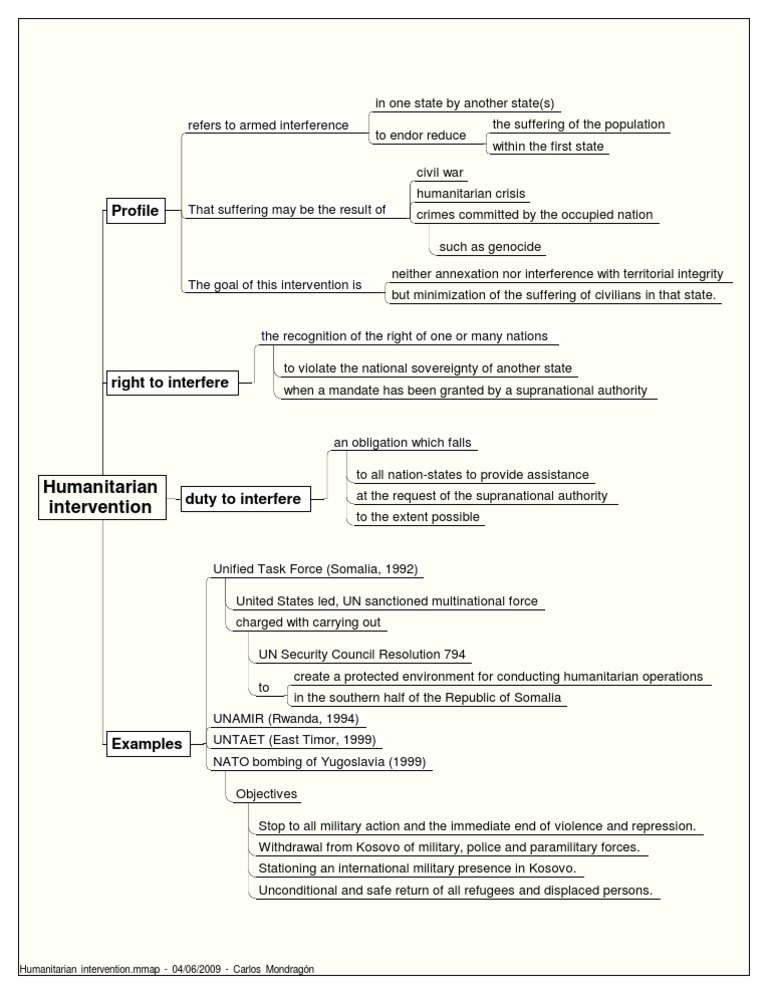 Humanitarian intervention

Profile

refers to armed interference

in one state by another state(s)

to endor reduce

the suffering of the population

within the first state

That suffering may be the result of

civil war

humanitarian crisis

crimes committed by the occupied nation

such as genocide

The goal of this intervention is

neither annexation nor interference with territorial integrity

but minimization of the suffering of civilians in that state.

right to interfere

the recognition of the right of one or many nations

to violate the national sovereignty of another state

when a mandate has been granted by a supranational authority

duty to interfere

an obligation which falls

to all nation-states to provide assistance

at the request of the supranational authority

to the extent possible

Examples

Unified Task Force (Somalia, 1992)

United States led, UN sanctioned multinational force

charged with carrying out

UN Security Council Resolution 794

to

create a protected environment for conducting humanitarian operations

in the southern half of the Republic of Somalia

UNAMIR (Rwanda, 1994)

UNTAET (East Timor, 1999)

NATO bombing of Yugoslavia (1999)

Objectives

Stop to all military action and the immediate end of violence and repression.

Withdrawal from Kosovo of military, police and paramilitary forces.

Stationing an international military presence in Kosovo.

Unconditional and safe return of all refugees and displaced persons.

Humanitarian intervention.mmap - 04/06/2009 - Carlos Mondragón